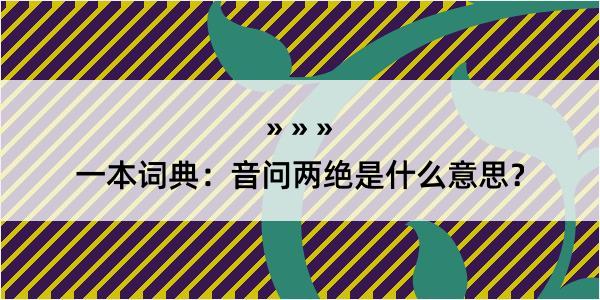 » » »

一本词典：音问两绝是什么意思?